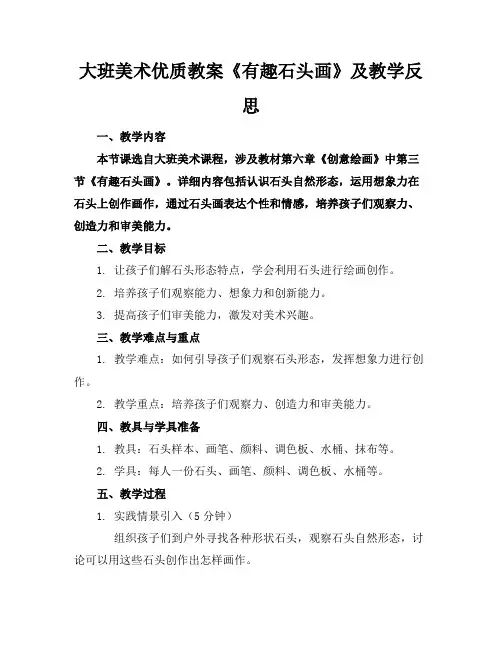 大班美术优质教案《有趣石头画》及教学反思

一、教学内容

本节课选自大班美术课程，涉及教材第六章《创意绘画》中第三节《有趣石头画》。详细内容包括认识石头自然形态，运用想象力在石头上创作画作，通过石头画表达个性和情感，培养孩子们观察力、创造力和审美能力。

二、教学目标

1. 让孩子们解石头形态特点，学会利用石头进行绘画创作。

2. 培养孩子们观察能力、想象力和创新能力。

3. 提高孩子们审美能力，激发对美术兴趣。

三、教学难点与重点

1. 教学难点：如何引导孩子们观察石头形态，发挥想象力进行创作。

2. 教学重点：培养孩子们观察力、创造力和审美能力。

四、教具与学具准备

1. 教具：石头样本、画笔、颜料、调色板、水桶、抹布等。

2. 学具：每人一份石头、画笔、颜料、调色板、水桶等。

五、教学过程

1. 实践情景引入（5 分钟）

组织孩子们到户外寻找各种形状石头，观察石头自然形态，讨论可以用这些石头创作出怎样画作。